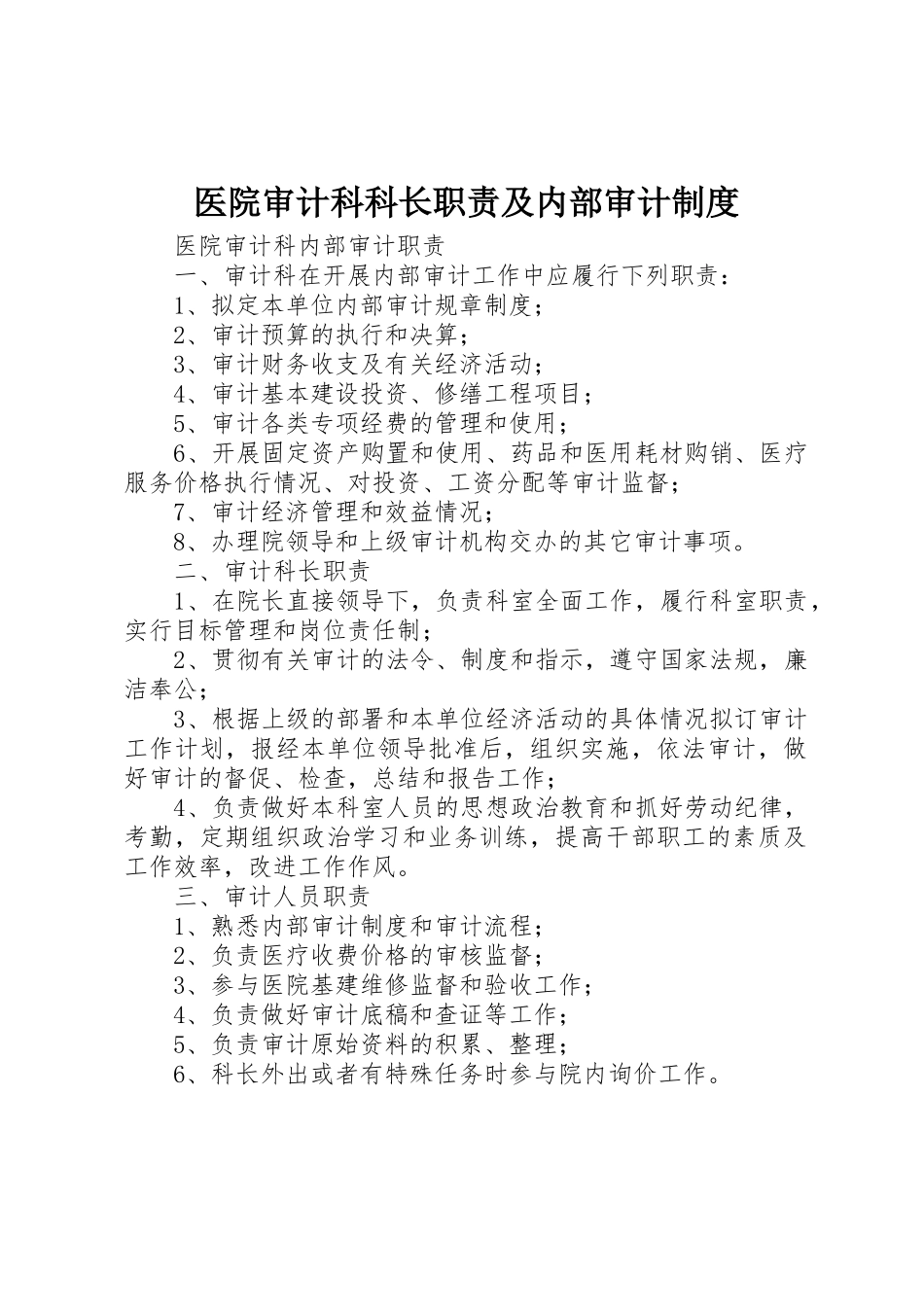 医院审计科科长职责及内部审计制度

医院审计科内部审计职责

一、审计科在开展内部审计工作中应履行下列职责：

1、拟定本单位内部审计规章制度；

2、审计预算的执行和决算；

3、审计财务收支及有关经济活动；

4、审计基本建设投资、修缮工程项目；

5、审计各类专项经费的管理和使用；

6、开展固定资产购置和使用、药品和医用耗材购销、医疗服务价格执行情况、对投资、工资分配等审计监督；

7、审计经济管理和效益情况；

8、办理院领导和上级审计机构交办的其它审计事项。

二、审计科长职责

1、在院长直接领导下，负责科室全面工作，履行科室职责，实行目标管理和岗位责任制；

2、贯彻有关审计的法令、制度和指示，遵守国家法规，廉洁奉公；

3、根据上级的部署和本单位经济活动的具体情况拟订审计工作计划，报经本单位领导批准后，组织实施，依法审计，做好审计的督促、检查，总结和报告工作；

4、负责做好本科室人员的思想政治教育和抓好劳动纪律，考勤，定期组织政治学习和业务训练，提高干部职工的素质及工作效率，改进工作作风。

三、审计人员职责

1、熟悉内部审计制度和审计流程；

2、负责医疗收费价格的审核监督；

3、参与医院基建维修监督和验收工作；

4、负责做好审计底稿和查证等工作；

5、负责审计原始资料的积累、整理；

6、科长外出或者有特殊任务时参与院内询价工作。